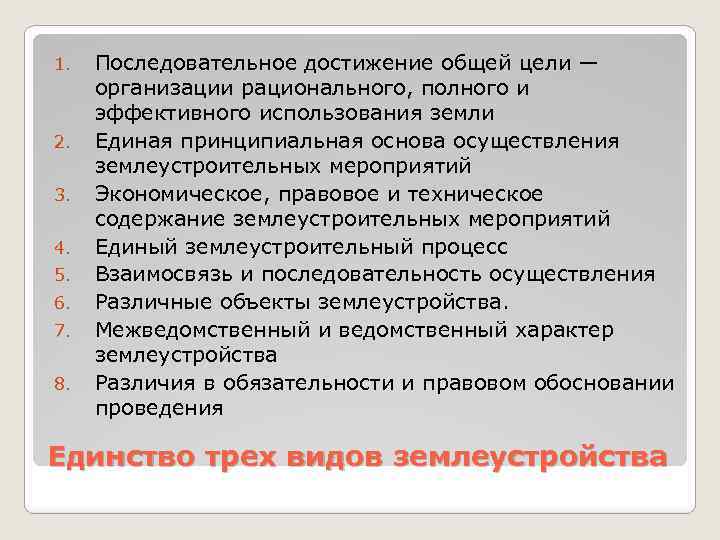 1. Последовательное достижение общей цели — организации рационального, полного и эффективного использования земли
2. Единая принципиальная основа осуществления землеустроительных мероприятий
3. Экономическое, правовое и техническое содержание землеустроительных мероприятий
4. Единый землеустроительный процесс
5. Взаимосвязь и последовательность осуществления
6. Различные объекты землеустройства.
7. Межведомственный и ведомственный характер землеустройства
8. Различия в обязательности и правовом обосновании проведения

Единство трех видов землеустройства